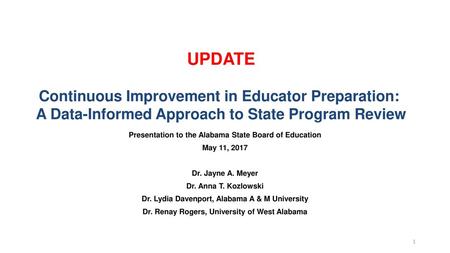 UPDATE

Continuous Improvement in Educator Preparation: A Data-Informed Approach to State Program Review

Presentation to the Alabama State Board of Education
May 11, 2017

Dr. Jayne A. Meyer
Dr. Anna T. Kozlowski
Dr. Lydia Davenport, Alabama A & M University
Dr. Renay Rogers, University of West Alabama

1